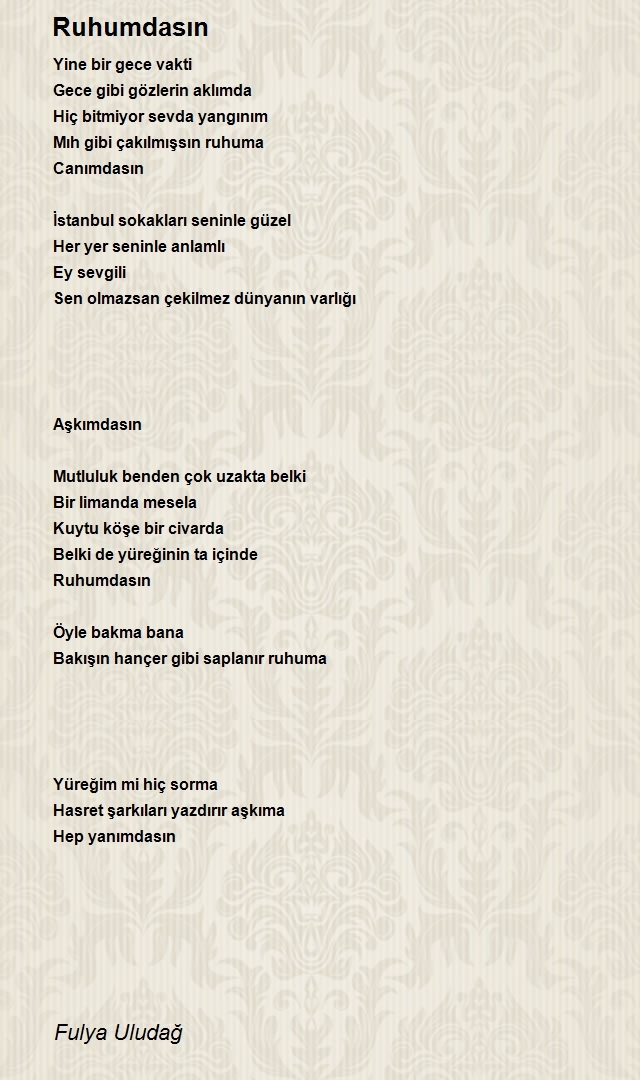 Ruhumdasın

Yine bir gece vakti
Gece gibi gözlerin aklımda
Hiç bitmiyor sevda yangınım
Mıh gibi çakılmışsın ruhuma
Canımdasın

İstanbul sokakları seninle güzel
Her yer seninle anlamlı
Ey sevgili
Sen olmazsan çekilmez dünyanın varlığı

Aşkımdasın

Mutluluk benden çok uzakta belki
Bir limanda mesela
Kuytu köşe bir civarda
Belki de yüreğinin ta içinde
Ruhumdasın

Öyle bakma bana
Bakışın hançer gibi saplanır ruhuma

Yüreğim mi hiç sorma
Hasret şarkıları yazdırır aşkıma
Hep yanımdasın

Fulya Uludağ